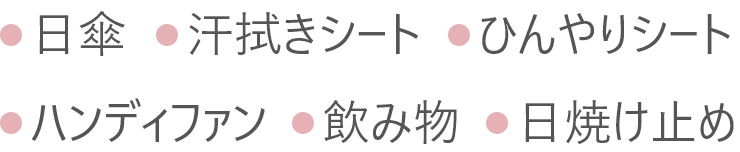 ● 日傘 ● 汗拭きシート ● ひんやりシート

● ハンディファン ● 飲み物 ● 日焼け止め